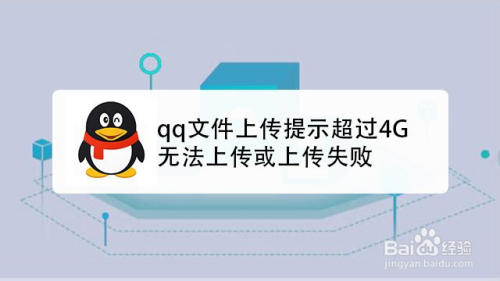 qq文件上传提示超过4G
无法上传或上传失败

Baidu经验
jingyan.baidu.com